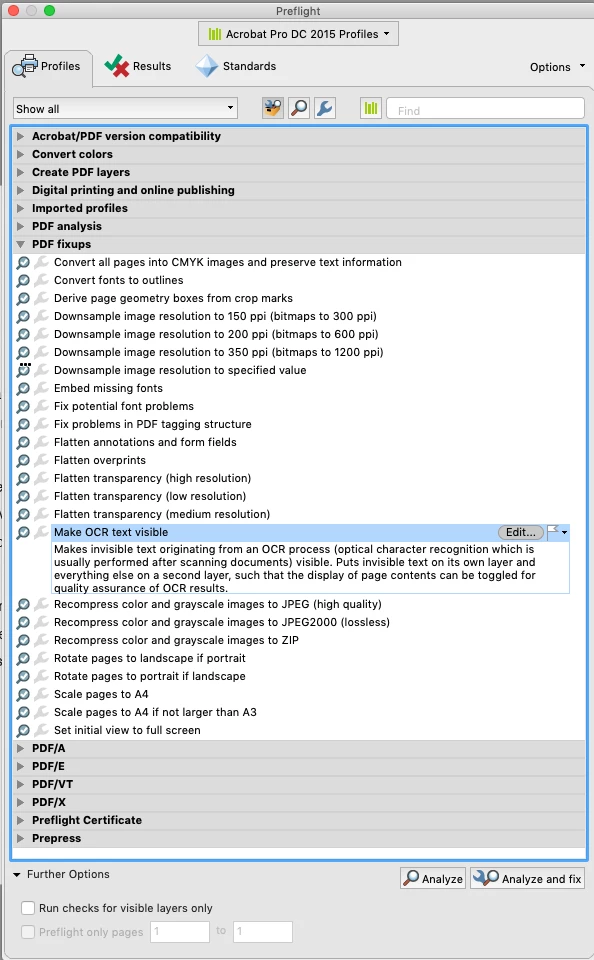 Preflight

Acrobat Pro DC 2015 Profiles

Profiles
Results
Standards
Options

Show all
Find

Acrobat/PDF version compatibility
Convert colors
Create PDF layers
Digital printing and online publishing
Imported profiles
PDF analysis
PDF fixups
Convert all pages into CMYK images and preserve text information
Convert fonts to outlines
Derive page geometry boxes from crop marks
Downsample image resolution to 150 ppi (bitmaps to 300 ppi)
Downsample image resolution to 200 ppi (bitmaps to 600 ppi)
Downsample image resolution to 350 ppi (bitmaps to 1200 ppi)
Downsample image resolution to specified value
Embed missing fonts
Fix potential font problems
Fix problems in PDF tagging structure
Flatten annotations and form fields
Flatten overprints
Flatten transparency (high resolution)
Flatten transparency (low resolution)
Flatten transparency (medium resolution)
Make OCR text visible
Edit...
Makes invisible text originating from an OCR process (optical character recognition which is usually performed after scanning documents) visible. Puts invisible text on its own layer and everything else on a second layer, such that the display of page contents can be toggled for quality assurance of OCR results.
Recompress color and grayscale images to JPEG (high quality)
Recompress color and grayscale images to JPEG2000 (lossless)
Recompress color and grayscale images to ZIP
Rotate pages to landscape if portrait
Rotate pages to portrait if landscape
Scale pages to A4
Scale pages to A4 if not larger than A3
Set initial view to full screen
PDF/A
PDF/E
PDF/VT
PDF/X
Preflight Certificate
Prepress

Further Options
Analyze
Analyze and fix
Run checks for visible layers only
Preflight only pages 1 to 1